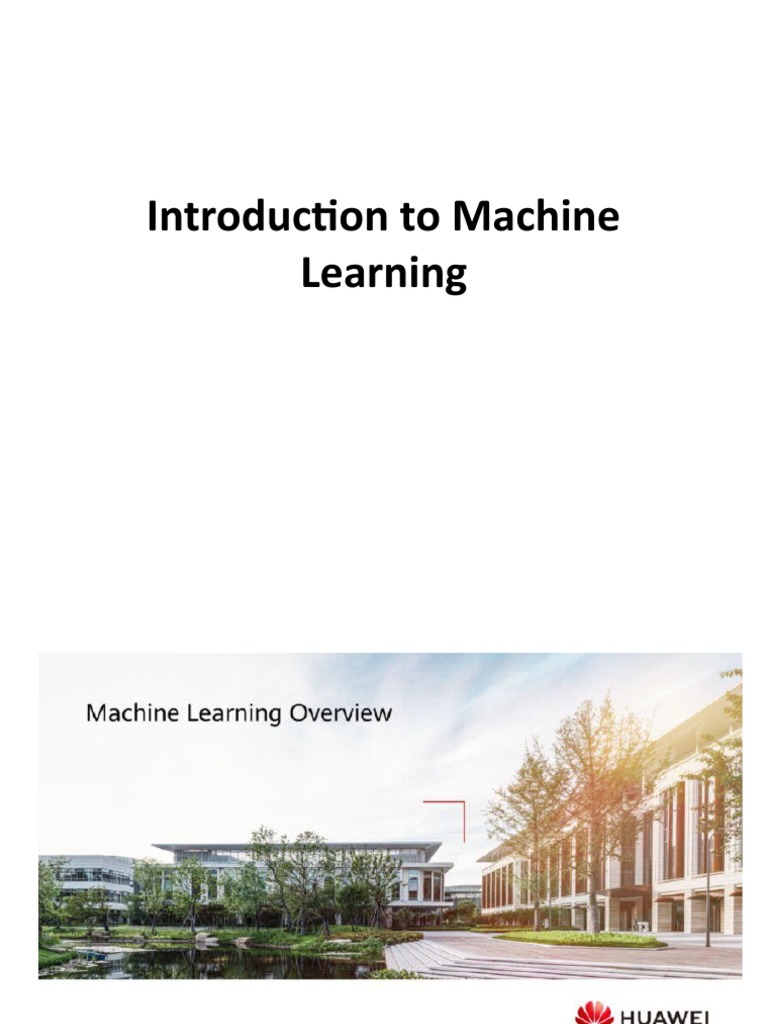 Introduction to Machine Learning

Machine Learning Overview

HUAWEI